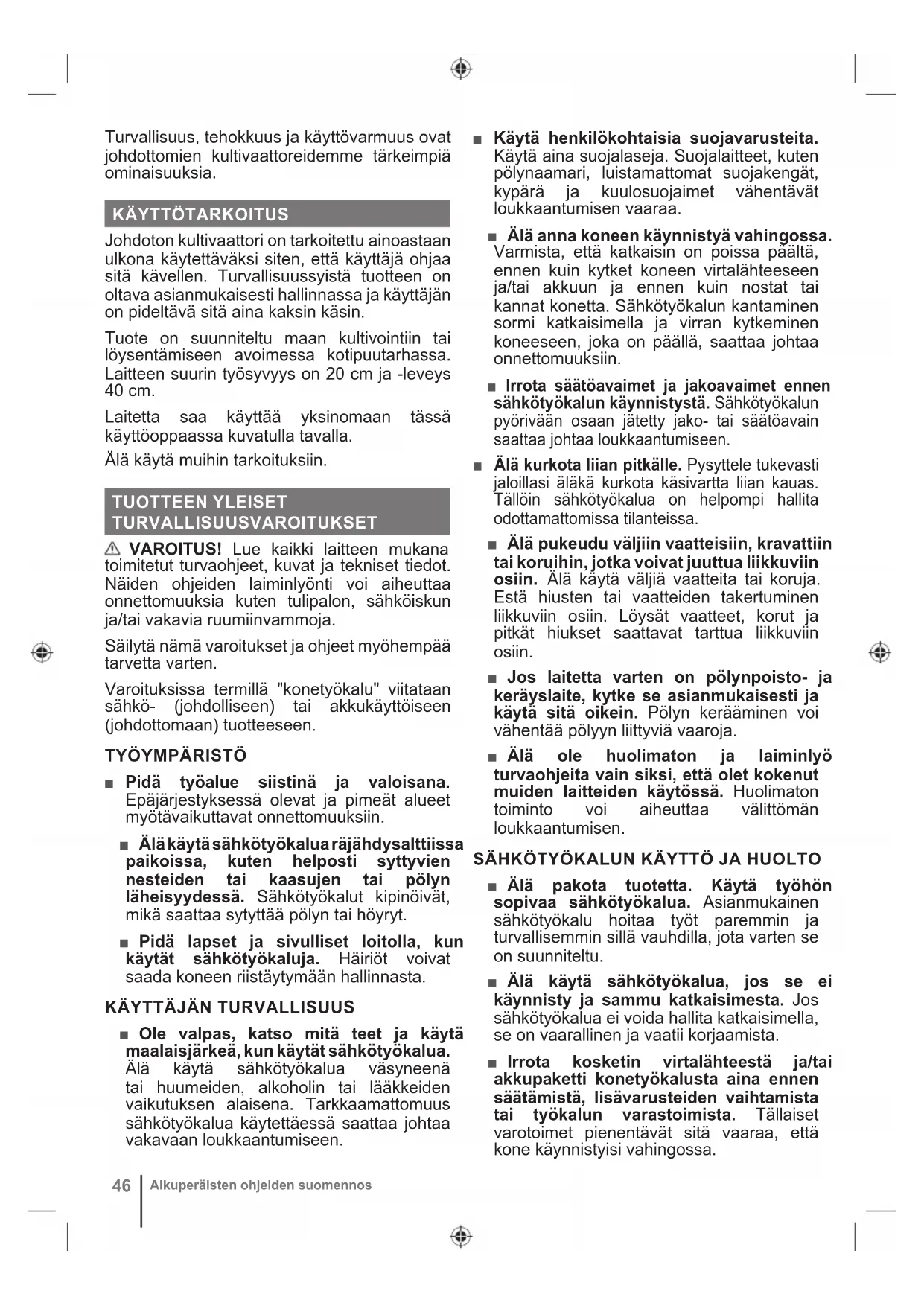 Turvallisuus, tehokkuus ja käyttövarmuus ovat johdottomien kultivaattoreidemme tärkeimpiä ominaisuuksia.

KÄYTTÖTARKOITUS

Johdoton kultivaattori on tarkoitettu ainoastaan ulkona käytettäväksi siten, että käyttäjä ohjaa sitä kävellen. Turvallisuussyistä tuotteen on oltava asianmukaisesti hallinnassa ja käyttäjän on pideltävä sitä aina kaksin käsin.

Tuote on suunniteltu maan kultivointiin tai löysentämiseen avoimessa kotipuutarhassa. Laitteen suurin työsyvyys on 20 cm ja -leveys 40 cm.

Laitetta saa käyttää yksinomaan tässä käyttöoppaassa kuvatulla tavalla.

Älä käytä muihin tarkoituksiin.

TUOTTEEN YLEISET TURVALLISUUSVAROITUKSET

⚠ VAROITUS! Lue kaikki laitteen mukana toimitetut turvaohjeet, kuvat ja tekniset tiedot. Näiden ohjeiden laiminlyönti voi aiheuttaa onnettomuuksia kuten tulipalon, sähköiskun ja/tai vakavia ruumiinvammoja.

Säilytä nämä varoitukset ja ohjeet myöhempää tarvetta varten.

Varoituksissa termillä "konetyökalu" viitataan sähkö- (johdolliseen) tai akkukäyttöiseen (johdottomaan) tuotteeseen.

TYÖYMPÄRISTÖ

■ Pidä työalue siistinä ja valoisana. Epäjärjestyksessä olevat ja pimeät alueet myötävaikuttavat onnettomuuksiin.

■ Älä käytä sähkötyökalua räjähdysalttiissa paikoissa, kuten helposti syttyvien nesteiden tai kaasujen tai pölyn läheisyydessä. Sähkötyökalut kipinöivät, mikä saattaa sytyttää pölyn tai höyryt.

■ Pidä lapset ja sivulliset loitolla, kun käytät sähkötyökaluja. Häiriöt voivat saada koneen riistäytymään hallinnasta.

KÄYTTÄJÄN TURVALLISUUS

■ Ole valpas, katso mitä teet ja käytä maalaisjärkeä, kun käytät sähkötyökalua. Älä käytä sähkötyökalua väsyneenä tai huumeiden, alkoholin tai lääkkeiden vaikutuksen alaisena. Tarkkaamattomuus sähkötyökalua käytettäessä saattaa johtaa vakavaan loukkaantumiseen.

■ Käytä henkilökohtaisia suojavarusteita. Käytä aina suojalaseja. Suojalaitteet, kuten pölynaamari, luistamattomat suojakengät, kypärä ja kuulosuojaimet vähentävät loukkaantumisen vaaraa.

■ Älä anna koneen käynnistyä vahingossa. Varmista, että katkaisin on poissa päältä, ennen kuin kytket koneen virtalähteeseen ja/tai akkuun ja ennen kuin nostat tai kannat konetta. Sähkötyökalun kantaminen sormi katkaisimella ja virran kytkeminen koneeseen, joka on päällä, saattaa johtaa onnettomuuksiin.

■ Irrota säätöavaimet ja jakoavaimet ennen sähkötyökalun käynnistystä. Sähkötyökalun pyörivään osaan jätetty jako- tai säätöavain saattaa johtaa loukkaantumiseen.

■ Älä kurkota liian pitkälle. Pysyttele tukevasti jaloillasi äläkä kurkota käsivartta liian kauas. Tällöin sähkötyökalua on helpompi hallita odottamattomissa tilanteissa.

■ Älä pukeudu väljiin vaatteisiin, kravattiin tai koruihin, jotka voivat juuttua liikkuviin osiin. Älä käytä väljiä vaatteita tai koruja. Estä hiusten tai vaatteiden takertuminen liikkuviin osiin. Löysät vaatteet, korut ja pitkät hiukset saattavat tarttua liikkuviin osiin.

■ Jos laitetta varten on pölynpoisto- ja keräyslaite, kytke se asianmukaisesti ja käytä sitä oikein. Pölyn kerääminen voi vähentää pölyyn liittyviä vaaroja.

■ Älä ole huolimaton ja laiminlyö turvaohjeita vain siksi, että olet kokenut muiden laitteiden käytössä. Huolimaton toiminto voi aiheuttaa välittömän loukkaantumisen.

SÄHKÖTYÖKALUN KÄYTTÖ JA HUOLTO

■ Älä pakota tuotetta. Käytä työhön sopivaa sähkötyökalua. Asianmukainen sähkötyökalu hoitaa työt paremmin ja turvallisemmin sillä vauhdilla, jota varten se on suunniteltu.

■ Älä käytä sähkötyökalua, jos se ei käynnisty ja sammu katkaisimesta. Jos sähkötyökalua ei voida hallita katkaisimella, se on vaarallinen ja vaatii korjaamista.

■ Irrota kosketin virtalähteestä ja/tai akkupaketti konetyökalusta aina ennen säätämistä, lisävarusteiden vaihtamista tai työkalun varastoimista. Tällaiset varotoimet pienentävät sitä vaaraa, että kone käynnistyisi vahingossa.

46 Alkuperäisten ohjeiden suomennos